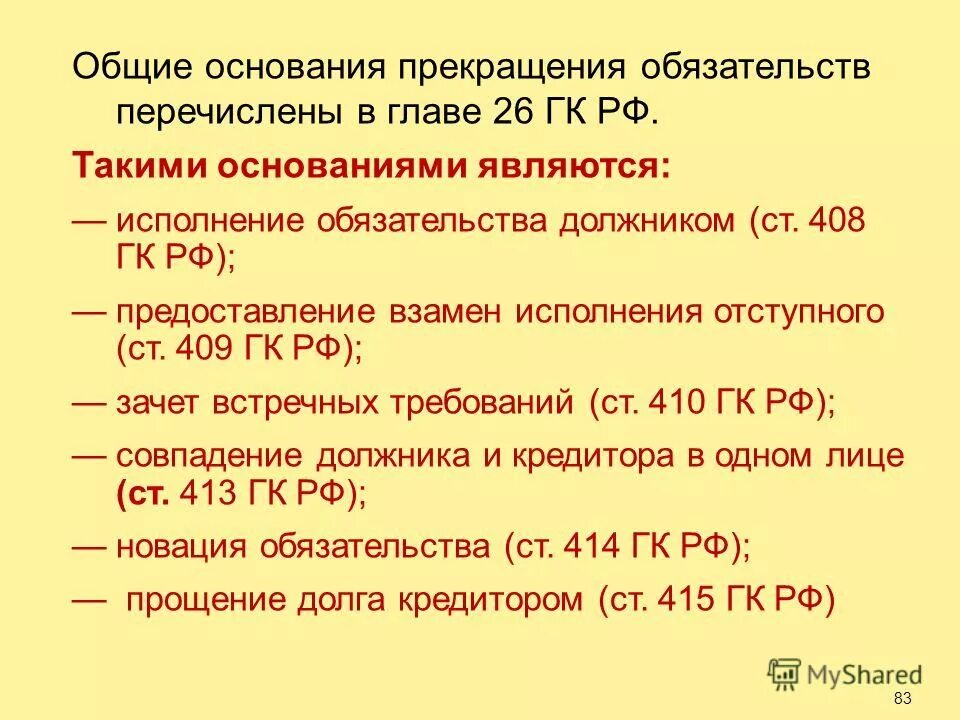 Общие основания прекращения обязательств перечислены в главе 26 ГК РФ.

Такими основаниями являются:

— исполнение обязательства должником (ст. 408 ГК РФ);

— предоставление взамен исполнения отступного (ст. 409 ГК РФ);

— зачет встречных требований (ст. 410 ГК РФ);

— совпадение должника и кредитора в одном лице (ст. 413 ГК РФ);

— новация обязательства (ст. 414 ГК РФ);

— прощение долга кредитором (ст. 415 ГК РФ)

MyShared

83